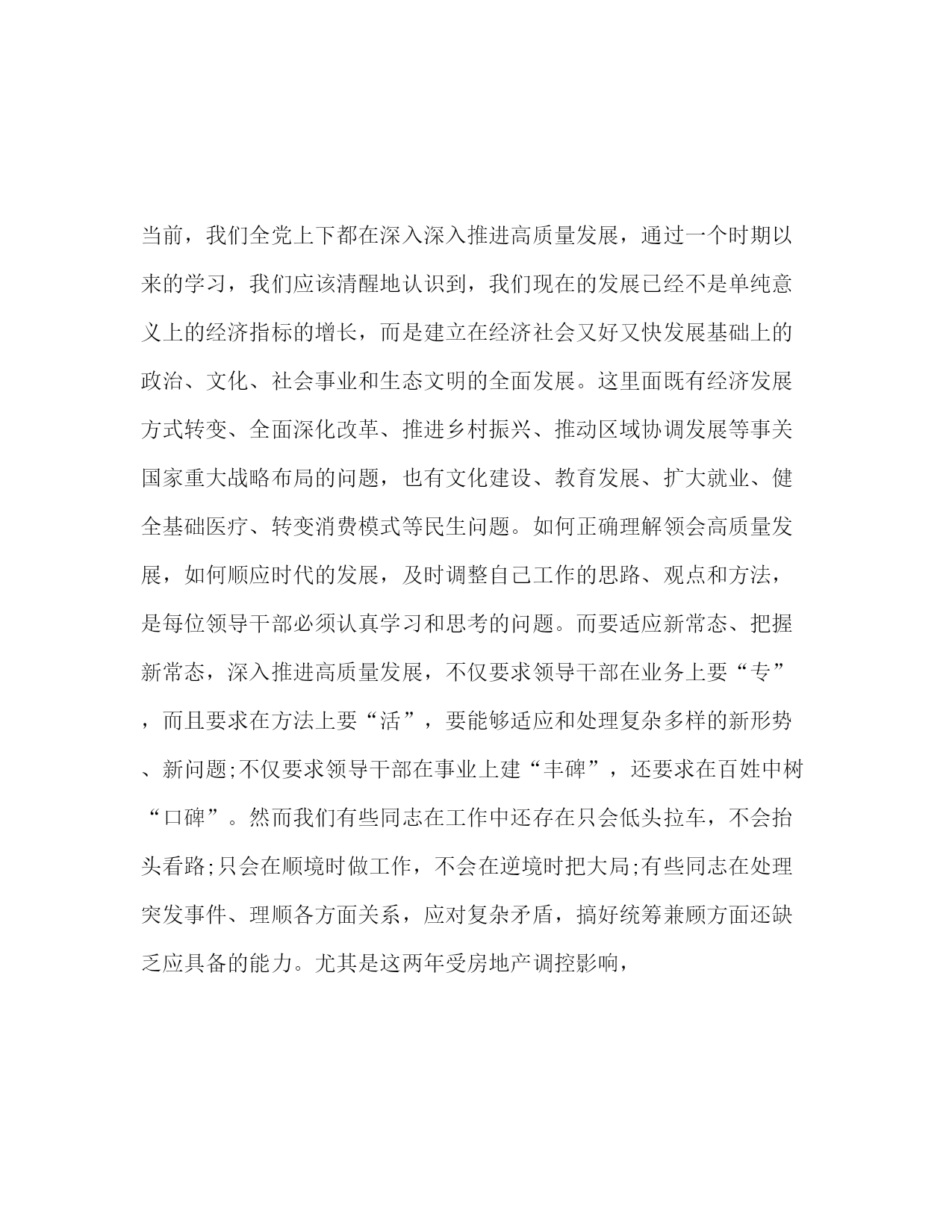 当前，我们全党上下都在深入深入推进高质量发展，通过一个时期以来的学习，我们应该清醒地认识到，我们现在的发展已经不是单纯意义上的经济指标的增长，而是建立在经济社会又好又快发展基础上的政治、文化、社会事业和生态文明的全面发展。这里面既有经济发展方式转变、全面深化改革、推进乡村振兴、推动区域协调发展等事关国家重大战略布局的问题，也有文化建设、教育发展、扩大就业、健全基础医疗、转变消费模式等民生问题。如何正确理解领会高质量发展，如何顺应时代的发展，及时调整自己工作的思路、观点和方法，是每位领导干部必须认真学习和思考的问题。而要适应新常态、把握新常态，深入推进高质量发展，不仅要求领导干部在业务上要“专”，而且要求在方法上要“活”，要能够适应和处理复杂多样的新形势、新问题;不仅要求领导干部在事业上建“丰碑”，还要求在百姓中树“口碑”。然而我们有些同志在工作中还存在只会低头拉车，不会抬头看路;只会在顺境时做工作，不会在逆境时把大局;有些同志在处理突发事件、理顺各方面关系，应对复杂矛盾，搞好统筹兼顾方面还缺乏应具备的能力。尤其是这两年受房地产调控影响，